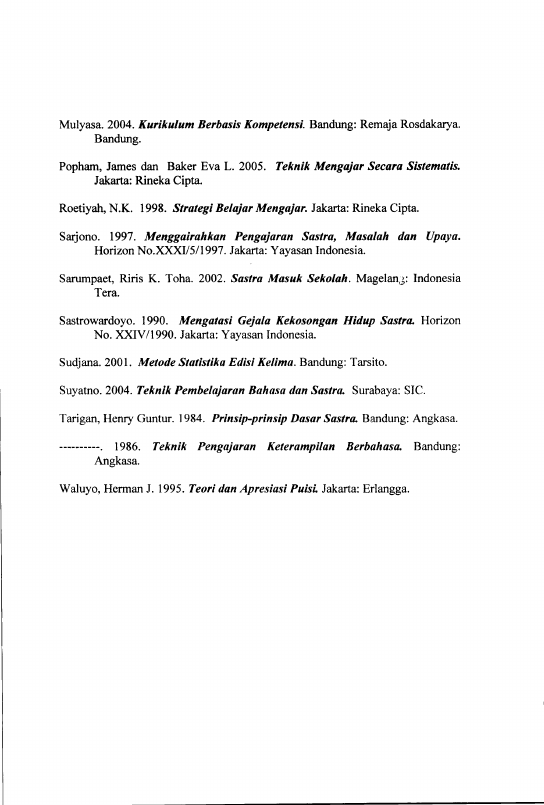 Mulyasa. 2004. Kurikulum Berbasis Kompetensi. Bandung: Remaja Rosdakarya. Bandung.

Popham, James dan Baker Eva L. 2005. Teknik Mengajar Secara Sistematis. Jakarta: Rineka Cipta.

Roetiyah, N.K. 1998. Strategi Belajar Mengajar. Jakarta: Rineka Cipta.

Sarjono. 1997. Menggairahkan Pengajaran Sastra, Masalah dan Upaya. Horizon No.XXXI/5/1997. Jakarta: Yayasan Indonesia.

Sarumpaet, Riris K. Toha. 2002. Sastra Masuk Sekolah. Magelang: Indonesia Tera.

Sastrowardoyo. 1990. Mengatasi Gejala Kekosongan Hidup Sastra. Horizon No. XXIV/1990. Jakarta: Yayasan Indonesia.

Sudjana. 2001. Metode Statistika Edisi Kelima. Bandung: Tarsito.

Suyatno. 2004. Teknik Pembelajaran Bahasa dan Sastra. Surabaya: SIC.

Tarigan, Henry Guntur. 1984. Prinsip-prinsip Dasar Sastra. Bandung: Angkasa.

----------. 1986. Teknik Pengajaran Keterampilan Berbahasa. Bandung: Angkasa.

Waluyo, Herman J. 1995. Teori dan Apresiasi Puisi. Jakarta: Erlangga.